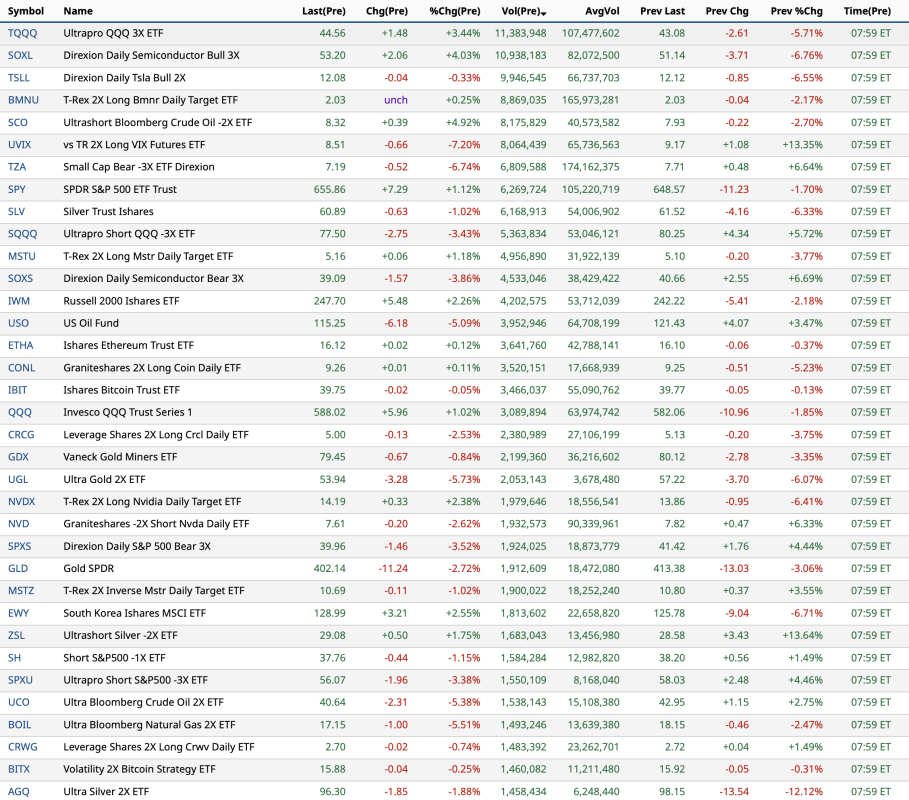 | Symbol | Name | Last(Pre) | Chg(Pre) | %Chg(Pre) | Vol(Pre) | AvgVol | Prev Last | Prev Chg | Prev %Chg | Time(Pre) |
|---|---|---|---|---|---|---|---|---|---|---|
| TQQQ | Ultrapro QQQ 3X ETF | 44.56 | +1.48 | +3.44% | 11,383,948 | 107,477,602 | 43.08 | -2.61 | -5.71% | 07:59 ET |
| SOXL | Direxion Daily Semiconductor Bull 3X | 53.20 | +2.06 | +4.03% | 10,938,183 | 82,072,500 | 51.14 | -3.71 | -6.76% | 07:59 ET |
| TSLL | Direxion Daily Tsla Bull 2X | 12.08 | -0.04 | -0.33% | 9,946,545 | 66,737,703 | 12.12 | -0.85 | -6.55% | 07:59 ET |
| BMNU | T-Rex 2X Long Bmnr Daily Target ETF | 2.03 | unch | +0.25% | 8,869,035 | 165,973,281 | 2.03 | -0.04 | -2.17% | 07:59 ET |
| SCO | Ultrashort Bloomberg Crude Oil -2X ETF | 8.32 | +0.39 | +4.92% | 8,175,829 | 40,573,582 | 7.93 | -0.22 | -2.70% | 07:59 ET |
| UVIX | vs TR 2X Long VIX Futures ETF | 8.51 | -0.66 | -7.20% | 8,064,439 | 65,736,563 | 9.17 | +1.08 | +13.35% | 07:59 ET |
| TZA | Small Cap Bear -3X ETF Direxion | 7.19 | -0.52 | -6.74% | 6,809,588 | 174,162,375 | 7.71 | +0.48 | +6.64% | 07:59 ET |
| SPY | SPDR S&P 500 ETF Trust | 655.86 | +7.29 | +1.12% | 6,269,724 | 105,220,719 | 648.57 | -11.23 | -1.70% | 07:59 ET |
| SLV | Silver Trust Ishares | 60.89 | -0.63 | -1.02% | 6,168,913 | 54,006,902 | 61.52 | -4.16 | -6.33% | 07:59 ET |
| SQQQ | Ultrapro Short QQQ -3X ETF | 77.50 | -2.75 | -3.43% | 5,363,834 | 53,046,121 | 80.25 | +4.34 | +5.72% | 07:59 ET |
| MSTU | T-Rex 2X Long Mstr Daily Target ETF | 5.16 | +0.06 | +1.18% | 4,956,890 | 31,922,139 | 5.10 | -0.20 | -3.77% | 07:59 ET |
| SOXS | Direxion Daily Semiconductor Bear 3X | 39.09 | -1.57 | -3.86% | 4,533,046 | 38,429,422 | 40.66 | +2.55 | +6.69% | 07:59 ET |
| IWM | Russell 2000 Ishares ETF | 247.70 | +5.48 | +2.26% | 4,202,575 | 53,712,039 | 242.22 | -5.41 | -2.18% | 07:59 ET |
| USO | US Oil Fund | 115.25 | -6.18 | -5.09% | 3,952,946 | 64,708,199 | 121.43 | +4.07 | +3.47% | 07:59 ET |
| ETHA | Ishares Ethereum Trust ETF | 16.12 | +0.02 | +0.12% | 3,641,760 | 42,788,141 | 16.10 | -0.06 | -0.37% | 07:59 ET |
| CONL | Graniteshares 2X Long Coin Daily ETF | 9.26 | +0.01 | +0.11% | 3,520,151 | 17,668,939 | 9.25 | -0.51 | -5.23% | 07:59 ET |
| IBIT | Ishares Bitcoin Trust ETF | 39.75 | -0.02 | -0.05% | 3,466,037 | 55,090,762 | 39.77 | -0.05 | -0.13% | 07:59 ET |
| QQQ | Invesco QQQ Trust Series 1 | 588.02 | +5.96 | +1.02% | 3,089,894 | 63,974,742 | 582.06 | -10.96 | -1.85% | 07:59 ET |
| CRCG | Leverage Shares 2X Long Crcl Daily ETF | 5.00 | -0.13 | -2.53% | 2,380,989 | 27,106,199 | 5.13 | -0.20 | -3.75% | 07:59 ET |
| GDX | Vaneck Gold Miners ETF | 79.45 | -0.67 | -0.84% | 2,199,360 | 36,216,602 | 80.12 | -2.78 | -3.35% | 07:59 ET |
| UGL | Ultra Gold 2X ETF | 53.94 | -3.28 | -5.73% | 2,053,143 | 3,678,480 | 57.22 | -3.70 | -6.07% | 07:59 ET |
| NVDX | T-Rex 2X Long Nvidia Daily Target ETF | 14.19 | +0.33 | +2.38% | 1,979,646 | 18,556,541 | 13.86 | -0.95 | -6.41% | 07:59 ET |
| NVD | Graniteshares -2X Short Nvda Daily ETF | 7.61 | -0.20 | -2.62% | 1,932,573 | 90,339,961 | 7.82 | +0.47 | +6.33% | 07:59 ET |
| SPXS | Direxion Daily S&P 500 Bear 3X | 39.96 | -1.46 | -3.52% | 1,924,025 | 18,873,779 | 41.42 | +1.76 | +4.44% | 07:59 ET |
| GLD | Gold SPDR | 402.14 | -11.24 | -2.72% | 1,912,609 | 18,472,080 | 413.38 | -13.03 | -3.06% | 07:59 ET |
| MSTZ | T-Rex 2X Inverse Mstr Daily Target ETF | 10.69 | -0.11 | -1.02% | 1,900,022 | 18,252,240 | 10.80 | +0.37 | +3.55% | 07:59 ET |
| EWY | South Korea Ishares MSCI ETF | 128.99 | +3.21 | +2.55% | 1,813,602 | 22,658,820 | 125.78 | -9.04 | -6.71% | 07:59 ET |
| ZSL | Ultrashort Silver -2X ETF | 29.08 | +0.50 | +1.75% | 1,683,043 | 13,456,980 | 28.58 | +3.43 | +13.64% | 07:59 ET |
| SH | Short S&P500 -1X ETF | 37.76 | -0.44 | -1.15% | 1,584,284 | 12,982,820 | 38.20 | +0.56 | +1.49% | 07:59 ET |
| SPXU | Ultrapro Short S&P500 -3X ETF | 56.07 | -1.96 | -3.38% | 1,550,109 | 8,168,040 | 58.03 | +2.48 | +4.46% | 07:59 ET |
| UCO | Ultra Bloomberg Crude Oil 2X ETF | 40.64 | -2.31 | -5.38% | 1,538,143 | 15,108,380 | 42.95 | +1.15 | +2.75% | 07:59 ET |
| BOIL | Ultra Bloomberg Natural Gas 2X ETF | 17.15 | -1.00 | -5.51% | 1,493,246 | 13,639,380 | 18.15 | -0.46 | -2.47% | 07:59 ET |
| CRWG | Leverage Shares 2X Long Crwv Daily ETF | 2.70 | -0.02 | -0.74% | 1,483,392 | 23,262,701 | 2.72 | +0.04 | +1.49% | 07:59 ET |
| BITX | Volatility 2X Bitcoin Strategy ETF | 15.88 | -0.04 | -0.25% | 1,460,082 | 11,211,480 | 15.92 | -0.05 | -0.31% | 07:59 ET |
| AGQ | Ultra Silver 2X ETF | 96.30 | -1.85 | -1.88% | 1,458,434 | 6,248,440 | 98.15 | -13.54 | -12.12% | 07:59 ET |